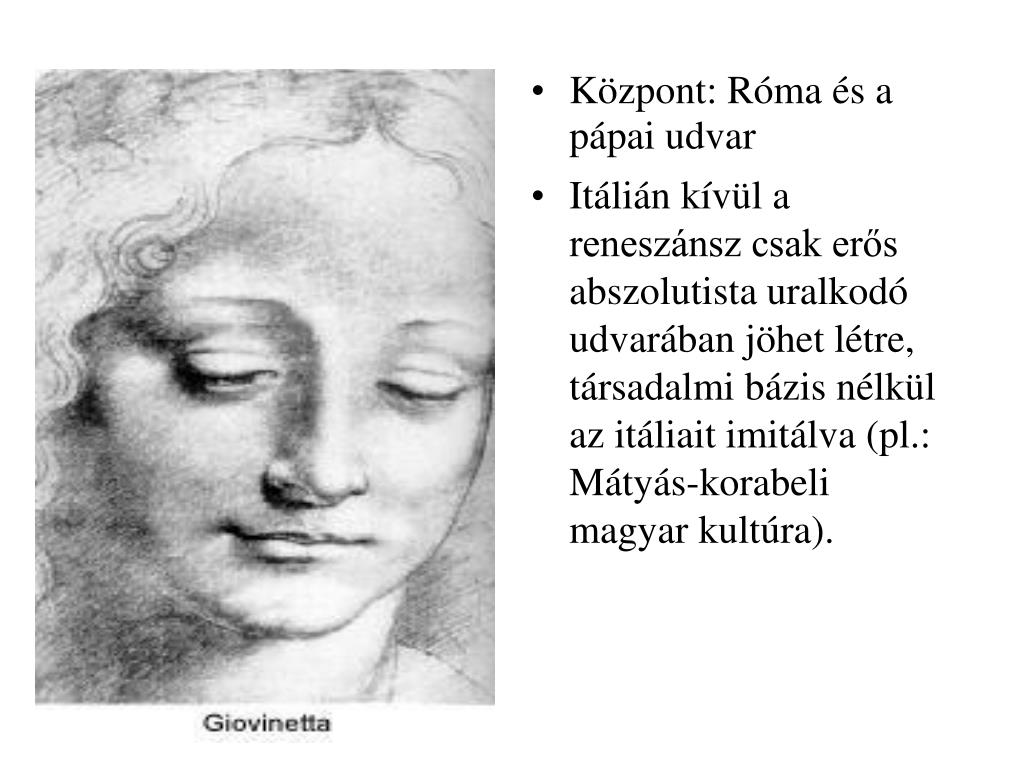 Giovinetta

• Központ: Róma és a pápai udvar

• Itálián kívül a reneszánsz csak erős abszolutista uralkodó udvarában jöhet létre, társadalmi bázis nélkül az itáliait imitálva (pl.: Mátyás-korabeli magyar kultúra).